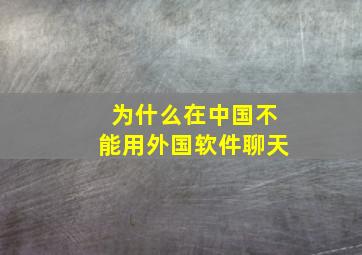 为什么在中国不能用外国软件聊天